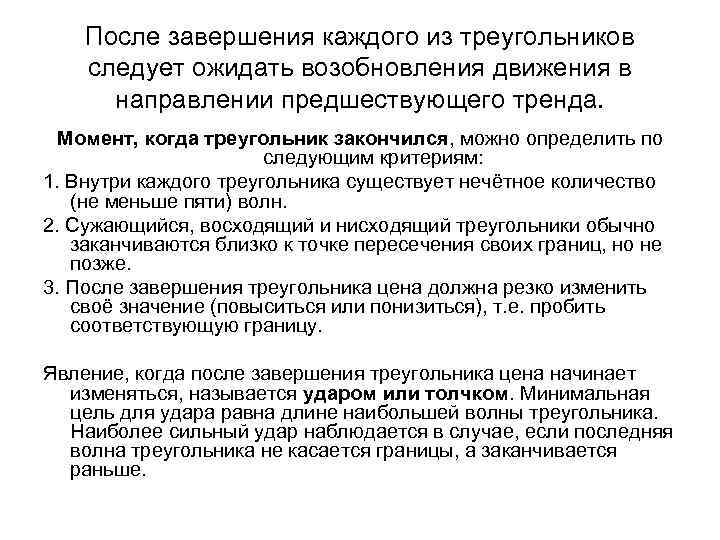 После завершения каждого из треугольников следует ожидать возобновления движения в направлении предшествующего тренда.

Момент, когда треугольник закончился, можно определить по следующим критериям:

1. Внутри каждого треугольника существует нечётное количество (не меньше пяти) волн.

2. Сужающийся, восходящий и нисходящий треугольники обычно заканчиваются близко к точке пересечения своих границ, но не позже.

3. После завершения треугольника цена должна резко изменить своё значение (повыситься или понизиться), т.е. пробить соответствующую границу.

Явление, когда после завершения треугольника цена начинает изменяться, называется ударом или толчком. Минимальная цель для удара равна длине наибольшей волны треугольника. Наиболее сильный удар наблюдается в случае, если последняя волна треугольника не касается границы, а заканчивается раньше.